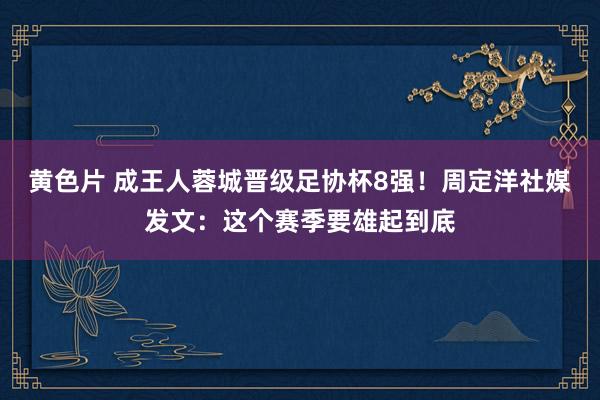 黄色片 成王人蓉城晋级足协杯8强！周定洋社媒发文：这个赛季要雄起到底